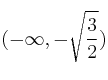 $(-\infty, -\sqrt{\frac{3}{2}})$